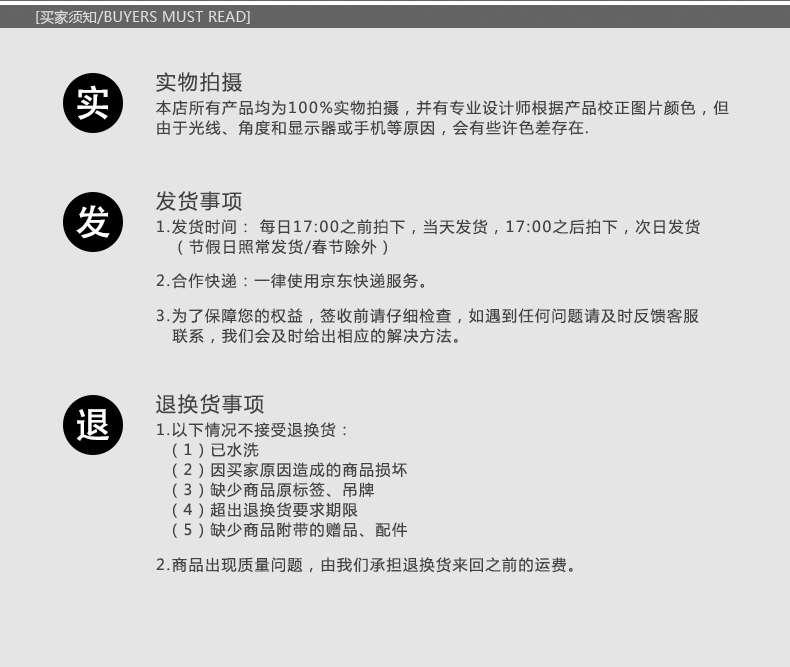 [买家须知/BUYERS MUST READ]

实

实物拍摄
本店所有产品均为100%实物拍摄，并有专业设计师根据产品校正图片颜色，但由于光线、角度和显示器或手机等原因，会有些许色差存在.

发

发货事项
1.发货时间： 每日17:00之前拍下，当天发货，17:00之后拍下，次日发货（节假日照常发货/春节除外）

2.合作快递：一律使用京东快递服务。

3.为了保障您的权益，签收前请仔细检查，如遇到任何问题请及时反馈客服联系，我们会及时给出相应的解决方法。

退

退换货事项
1.以下情况不接受退换货：
（1）已水洗
（2）因买家原因造成的商品损坏
（3）缺少商品原标签、吊牌
（4）超出退换货要求期限
（5）缺少商品附带的赠品、配件

2.商品出现质量问题，由我们承担退换货来回之前的运费。